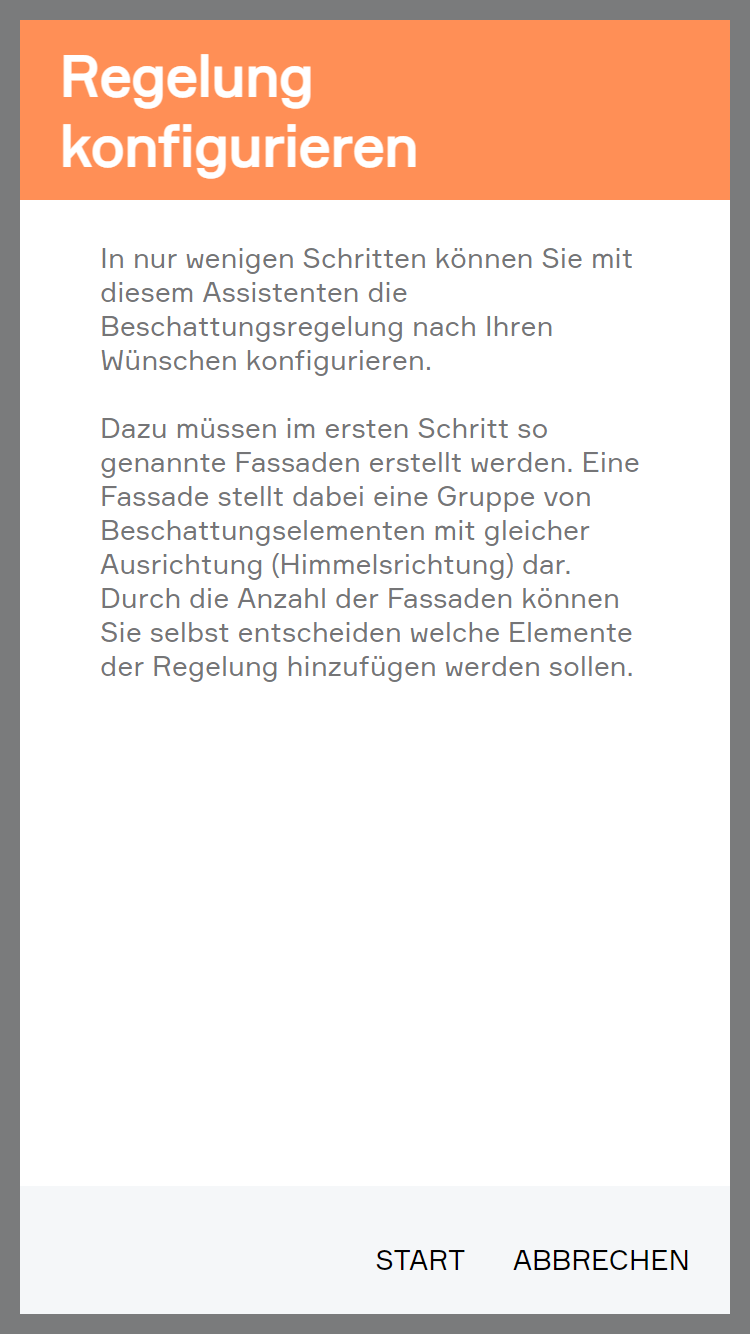 Regelung konfigurieren

In nur wenigen Schritten können Sie mit diesem Assistenten die Beschattungsregelung nach Ihren Wünschen konfigurieren.

Dazu müssen im ersten Schritt so genannte Fassaden erstellt werden. Eine Fassade stellt dabei eine Gruppe von Beschattungselementen mit gleicher Ausrichtung (Himmelsrichtung) dar. Durch die Anzahl der Fassaden können Sie selbst entscheiden welche Elemente der Regelung hinzufügen werden sollen.

START ABBRECHEN